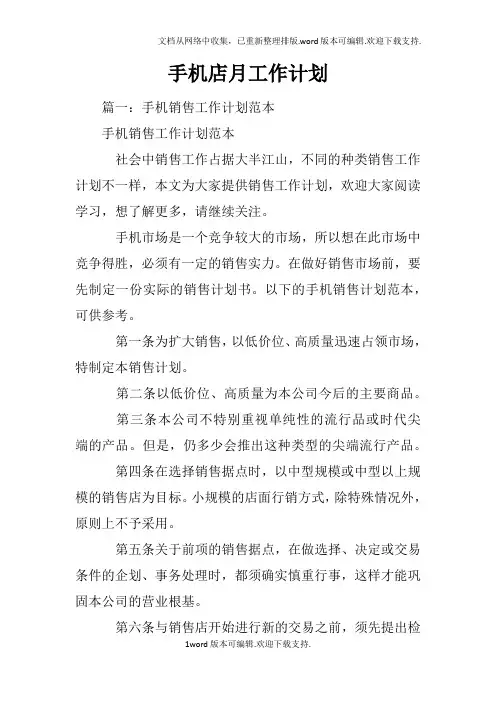 文档从网络中收集，已重新整理排版.word版本可编辑.欢迎下载支持.

手机店月工作计划

篇一：手机销售工作计划范本

手机销售工作计划范本

社会中销售工作占据大半江山，不同的种类销售工作计划不一样，本文为大家提供销售工作计划，欢迎大家阅读学习，想了解更多，请继续关注。

手机市场是一个竞争较大的市场，所以想在此市场中竞争得胜，必须有一定的销售实力。在做好销售市场前，要先制定一份实际的销售计划书。以下的手机销售计划范本，可供参考。

第一条为扩大销售，以低价位、高质量迅速占领市场，特制定本销售计划。

第二条以低价位、高质量为本公司今后的主要商品。

第三条本公司不特别重视单纯性的流行品或时代尖端的产品。但是，仍多少会推出这种类型的尖端流行产品。

第四条在选择销售据点时，以中型规模或中型以上规模的销售店为目标。小规模的店面行销方式，除特殊情况外，原则上不予采用。

第五条关于前项的销售据点，在做选择、决定或交易条件的企划、事务处理时，都须确实慎重行事，这样才能巩固本公司的营业根基。

第六条与销售店开始进行新的交易之前，须先提出检

1word版本可编辑.欢迎下载支持.